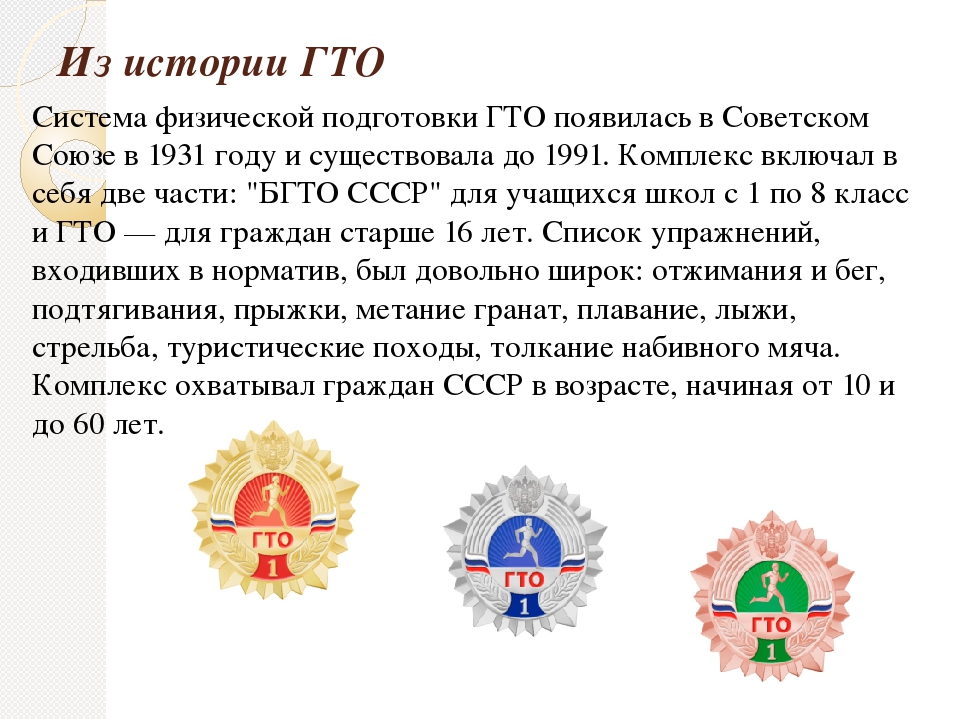 Из истории ГТО

Система физической подготовки ГТО появилась в Советском Союзе в 1931 году и существовала до 1991. Комплекс включал в себя две части: "БГТО СССР" для учащихся школ с 1 по 8 класс и ГТО — для граждан старше 16 лет. Список упражнений, входивших в норматив, был довольно широк: отжимания и бег, подтягивания, прыжки, метание гранат, плавание, лыжи, стрельба, туристические походы, толкание набивного мяча. Комплекс охватывал граждан СССР в возрасте, начиная от 10 и до 60 лет.

ГТО
1

ГТО
1

ГТО
1